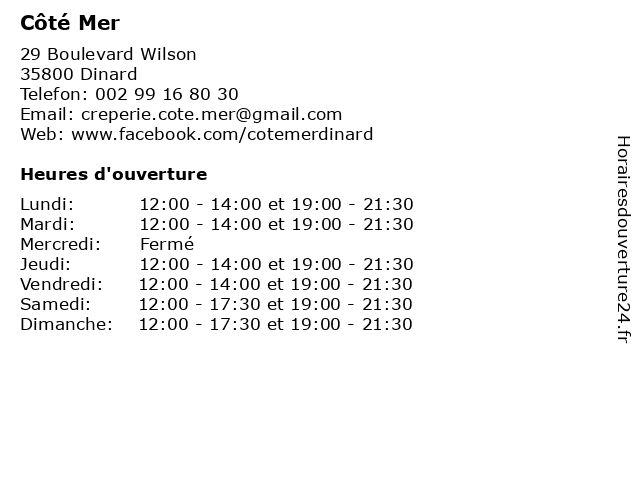 Côté Mer

29 Boulevard Wilson
35800 Dinard
Telefon: 002 99 16 80 30
Email: creperie.cote.mer@gmail.com
Web: www.facebook.com/cotemerdinard

Heures d'ouverture

| | |
|---|---|
| Lundi: | 12:00 - 14:00 et 19:00 - 21:30 |
| Mardi: | 12:00 - 14:00 et 19:00 - 21:30 |
| Mercredi: | Fermé |
| Jeudi: | 12:00 - 14:00 et 19:00 - 21:30 |
| Vendredi: | 12:00 - 14:00 et 19:00 - 21:30 |
| Samedi: | 12:00 - 17:30 et 19:00 - 21:30 |
| Dimanche: | 12:00 - 17:30 et 19:00 - 21:30 |

Horairesdouverture24.fr